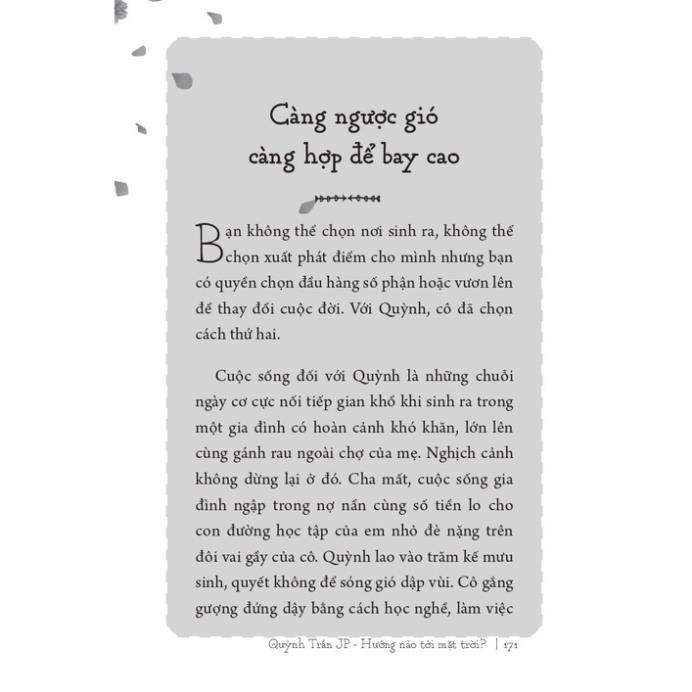 Càng ngược gió càng hợp để bay cao

Bạn không thể chọn nơi sinh ra, không thể chọn xuất phát điểm cho mình nhưng bạn có quyền chọn đầu hàng số phận hoặc vươn lên để thay đổi cuộc đời. Với Quỳnh, cô đã chọn cách thứ hai.

Cuộc sống đối với Quỳnh là những chuỗi ngày cơ cực nối tiếp gian khổ khi sinh ra trong một gia đình có hoàn cảnh khó khăn, lớn lên cùng gánh rau ngoài chợ của mẹ. Nghịch cảnh không dừng lại ở đó. Cha mất, cuộc sống gia đình ngập trong nợ nần cùng số tiền lo cho con đường học tập của em nhỏ đè nặng trên đôi vai gầy của cô. Quỳnh lao vào trăm kế mưu sinh, quyết không để sóng gió dập vùi. Cô gắng gượng đứng dậy bằng cách học nghề, làm việc

Quỳnh Trần JP - Hướng nào tới mặt trời? | 171